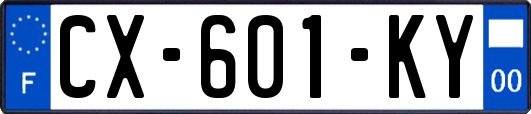 F
CX-601-KY
00